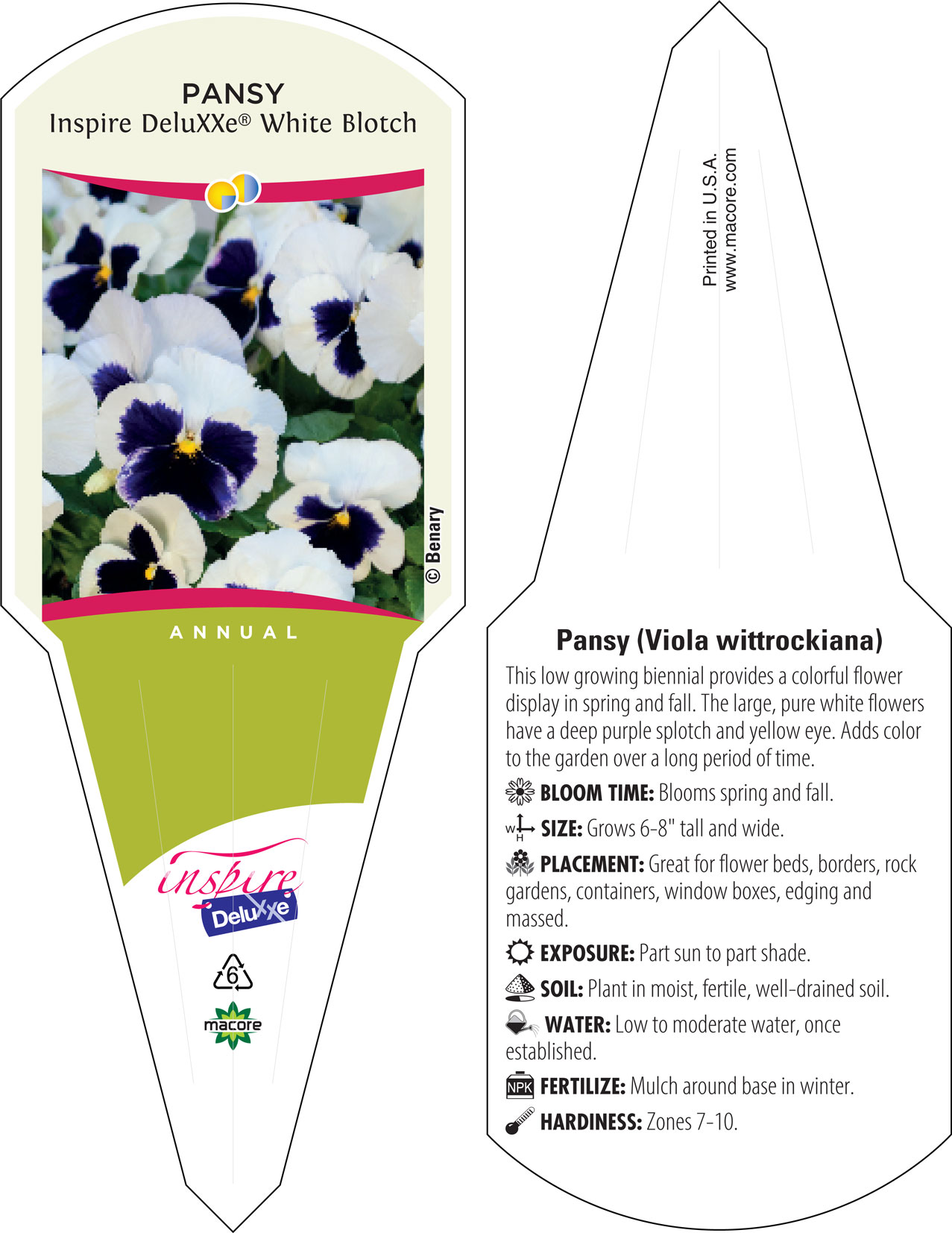 PANSY
Inspire DeluXXe® White Blotch

© Benary

ANNUAL

inspire
DeluXXe

6

macore

Printed in U.S.A.
www.macore.com

Pansy (Viola wittrockiana)

This low growing biennial provides a colorful flower display in spring and fall. The large, pure white flowers have a deep purple splotch and yellow eye. Adds color to the garden over a long period of time.

BLOOM TIME: Blooms spring and fall.

W H SIZE: Grows 6-8" tall and wide.

PLACEMENT: Great for flower beds, borders, rock gardens, containers, window boxes, edging and massed.

EXPOSURE: Part sun to part shade.

SOIL: Plant in moist, fertile, well-drained soil.

WATER: Low to moderate water, once established.

NPK FERTILIZE: Mulch around base in winter.

HARDINESS: Zones 7-10.